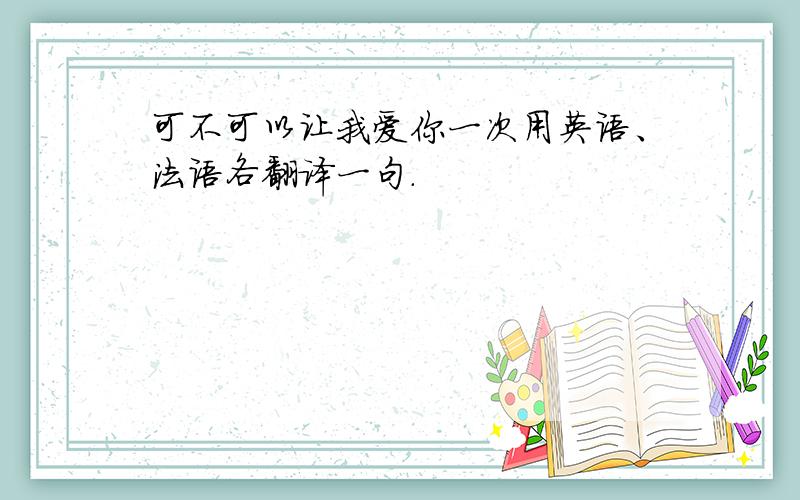 可不可以让我爱你一次用英语、法语各翻译一句.